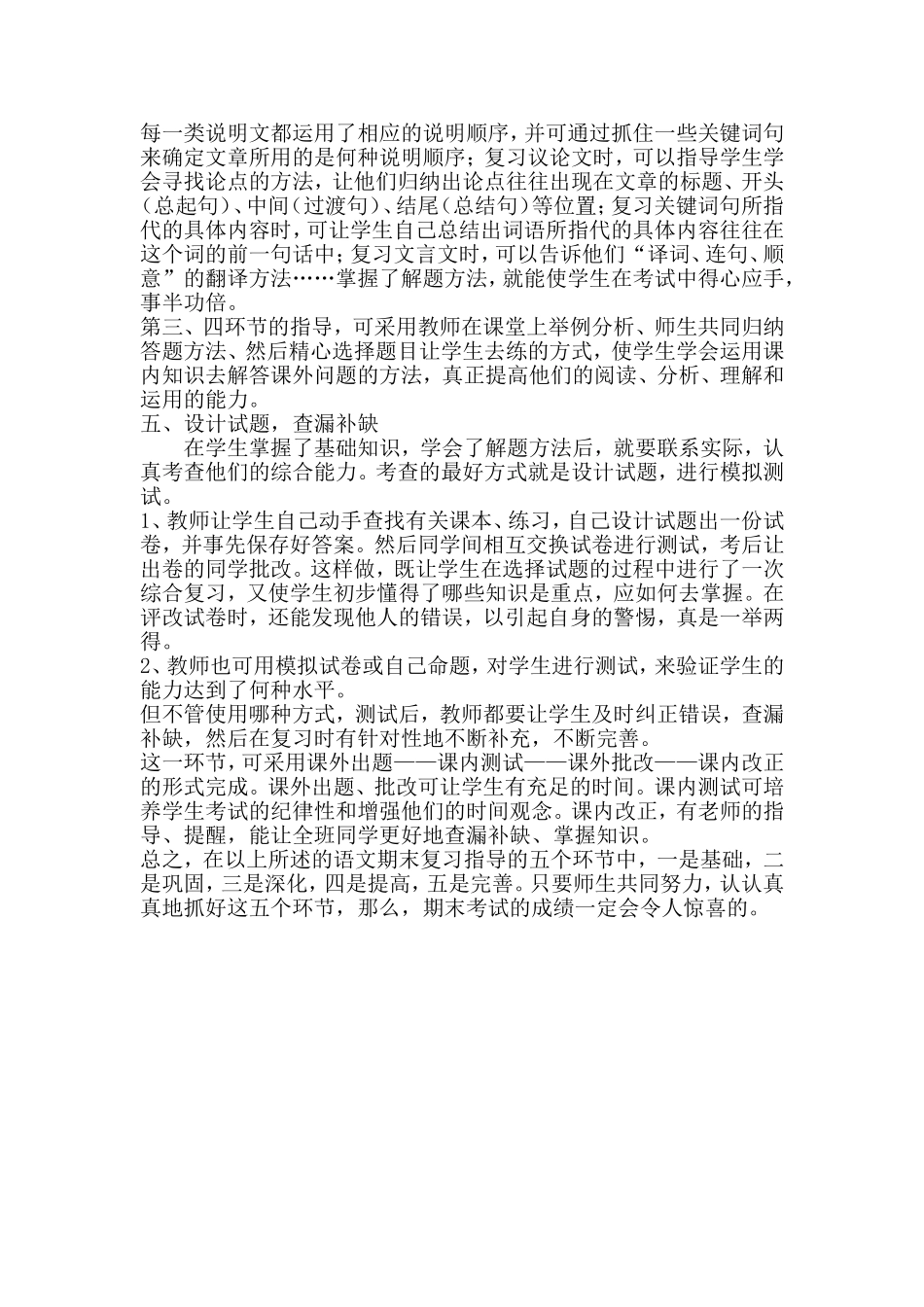 每一类说明文都运用了相应的说明顺序，并可通过抓住一些关键词句来确定文章所用的是何种说明顺序；复习议论文时，可以指导学生学会寻找论点的方法，让他们归纳出论点往往出现在文章的标题、开头（总起句）、中间（过渡句）、结尾（总结句）等位置；复习关键词句所指代的具体内容时，可让学生自己总结出词语所指代的具体内容往往在这个词的前一句话中；复习文言文时，可以告诉他们“译词、连句、顺意”的翻译方法……掌握了解题方法，就能使学生在考试中得心应手，事半功倍。

第三、四环节的指导，可采用教师在课堂上举例分析、师生共同归纳答题方法、然后精心选择题目让学生去练的方式，使学生学会运用课内知识去解答课外问题的方法，真正提高他们的阅读、分析、理解和运用的能力。

五、设计试题，查漏补缺

在学生掌握了基础知识，学会了解题方法后，就要联系实际，认真考查他们的综合能力。考查的最好方式就是设计试题，进行模拟测试。

1、教师让学生自己动手查找有关课本、练习，自己设计试题出一份试卷，并事先保存好答案。然后同学间相互交换试卷进行测试，考后让出卷的同学批改。这样做，既让学生在选择试题的过程中进行了一次综合复习，又使学生初步懂得了哪些知识是重点，应如何去掌握。在评改试卷时，还能发现他人的错误，以引起自身的警惕，真是一举两得。

2、教师也可用模拟试卷或自己命题，对学生进行测试，来验证学生的能力达到了何种水平。

但不管使用哪种方式，测试后，教师都要让学生及时纠正错误，查漏补缺，然后在复习时有针对性地不断补充，不断完善。

这一环节，可采用课外出题——课内测试——课外批改——课内改正的形式完成。课外出题、批改可让学生有充足的时间。课内测试可培养学生考试的纪律性和增强他们的时间观念。课内改正，有老师的指导、提醒，能让全班同学更好地查漏补缺、掌握知识。

总之，在以上所述的语文期末复习指导的五个环节中，一是基础，二是巩固，三是深化，四是提高，五是完善。只要师生共同努力，认认真真地抓好这五个环节，那么，期末考试的成绩一定会令人惊喜的。